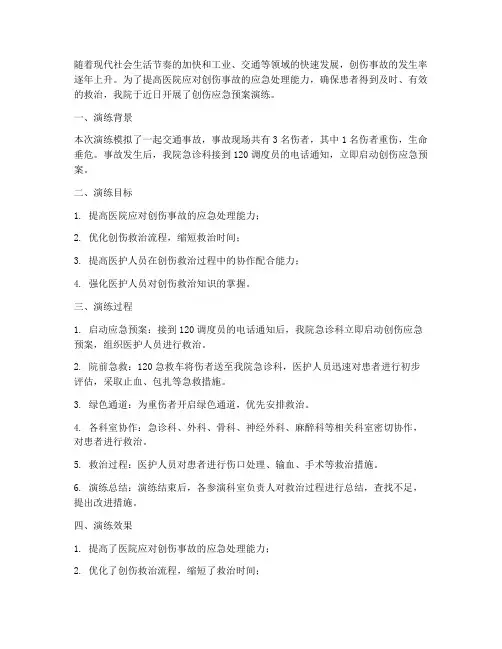 随着现代社会生活节奏的加快和工业、交通等领域的快速发展，创伤事故的发生率逐年上升。为了提高医院应对创伤事故的应急处理能力，确保患者得到及时、有效的救治，我院于近日开展了创伤应急预案演练。

一、演练背景

本次演练模拟了一起交通事故，事故现场共有 3 名伤者，其中 1 名伤者重伤，生命垂危。事故发生后，我院急诊科接到 120 调度员的电话通知，立即启动创伤应急预案。

二、演练目标

1. 提高医院应对创伤事故的应急处理能力；

2. 优化创伤救治流程，缩短救治时间；

3. 提高医护人员在创伤救治过程中的协作配合能力；

4. 强化医护人员对创伤救治知识的掌握。

三、演练过程

1. 启动应急预案：接到 120 调度员的电话通知后，我院急诊科立即启动创伤应急预案，组织医护人员进行救治。

2. 院前急救：120 急救车将伤者送至我院急诊科，医护人员迅速对患者进行初步评估，采取止血、包扎等急救措施。

3. 绿色通道：为重伤者开启绿色通道，优先安排救治。

4. 各科室协作：急诊科、外科、骨科、神经外科、麻醉科等相关科室密切协作，对患者进行救治。

5. 救治过程：医护人员对患者进行伤口处理、输血、手术等救治措施。

6. 演练总结：演练结束后，各参演科室负责人对救治过程进行总结，查找不足，提出改进措施。

四、演练效果

1. 提高了医院应对创伤事故的应急处理能力；

2. 优化了创伤救治流程，缩短了救治时间；